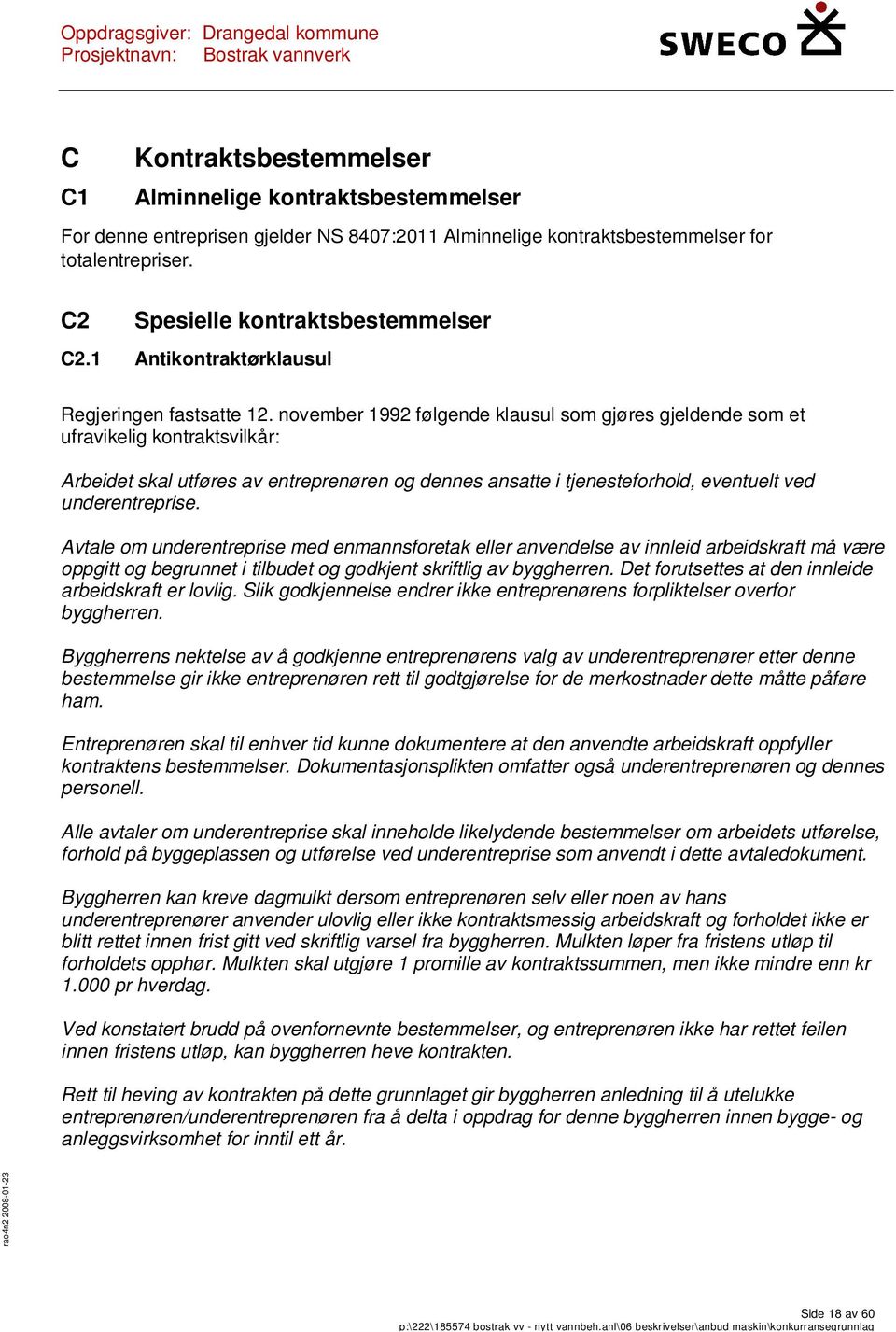 Oppdragsgiver: Drangedal kommune
Prosjektnavn: Bostrak vannverk

SWECO

C Kontraktsbestemmelser

C1 Alminnelige kontraktsbestemmelser

For denne entreprisen gjelder NS 8407:2011 Alminnelige kontraktsbestemmelser for totalentrepriser.

C2 Spesielle kontraktsbestemmelser

C2.1 Antikontraktørklausul

Regjeringen fastsatte 12. november 1992 følgende klausul som gjøres gjeldende som et ufravikelig kontraktsvilkår:

Arbeidet skal utføres av entreprenøren og dennes ansatte i tjenesteforhold, eventuelt ved underentreprise.

Avtale om underentreprise med enmannsforetak eller anvendelse av innleid arbeidskraft må være oppgitt og begrunnet i tilbudet og godkjent skriftlig av byggherren. Det forutsettes at den innleide arbeidskraft er lovlig. Slik godkjennelse endrer ikke entreprenørens forpliktelser overfor byggherren.

Byggherrens nektelse av å godkjenne entreprenørens valg av underentreprenører etter denne bestemmelse gir ikke entreprenøren rett til godtgjørelse for de merkostnader dette måtte påføre ham.

Entreprenøren skal til enhver tid kunne dokumentere at den anvendte arbeidskraft oppfyller kontraktens bestemmelser. Dokumentasjonsplikten omfatter også underentreprenøren og dennes personell.

Alle avtaler om underentreprise skal inneholde likelydende bestemmelser om arbeidets utførelse, forhold på byggeplassen og utførelse ved underentreprise som anvendt i dette avtaledokument.

Byggherren kan kreve dagmulkt dersom entreprenøren selv eller noen av hans underentreprenører anvender ulovlig eller ikke kontraktsmessig arbeidskraft og forholdet ikke er blitt rettet innen frist gitt ved skriftlig varsel fra byggherren. Mulkten løper fra fristens utløp til forholdets opphør. Mulkten skal utgjøre 1 promille av kontraktssummen, men ikke mindre enn kr 1.000 pr hverdag.

Ved konstatert brudd på ovenfornevnte bestemmelser, og entreprenøren ikke har rettet feilen innen fristens utløp, kan byggherren heve kontrakten.

Rett til heving av kontrakten på dette grunnlaget gir byggherren anledning til å utelukke entreprenøren/underentreprenøren fra å delta i oppdrag for denne byggherren innen bygge- og anleggsvirksomhet for inntil ett år.

rao4n2 2008-01-23

Side 18 av 60
p:\222\185574 bostrak vv - nytt vannbeh.anl\06 beskrivelser\anbud maskin\konkurransegrunnlag